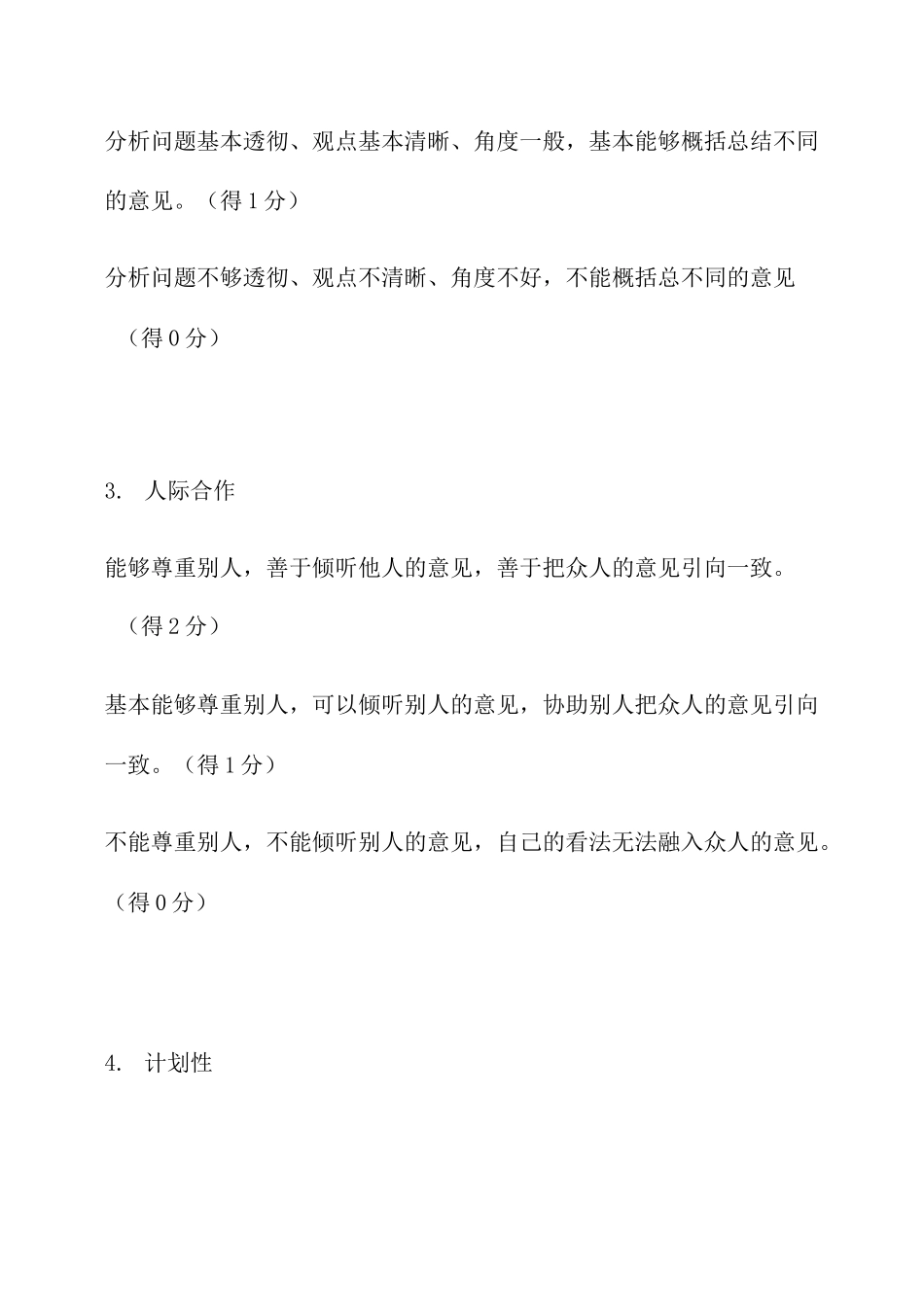 分析问题基本透彻、观点基本清晰、角度一般，基本能够概括总结不同的意见。（得 1 分）

分析问题不够透彻、观点不清晰、角度不好，不能概括总不同的意见（得 0 分）

3. 人际合作

能够尊重别人，善于倾听他人的意见，善于把众人的意见引向一致。（得 2 分）

基本能够尊重别人，可以倾听别人的意见，协助别人把众人的意见引向一致。（得 1 分）

不能尊重别人，不能倾听别人的意见，自己的看法无法融入众人的意见。（得 0 分）

4. 计划性